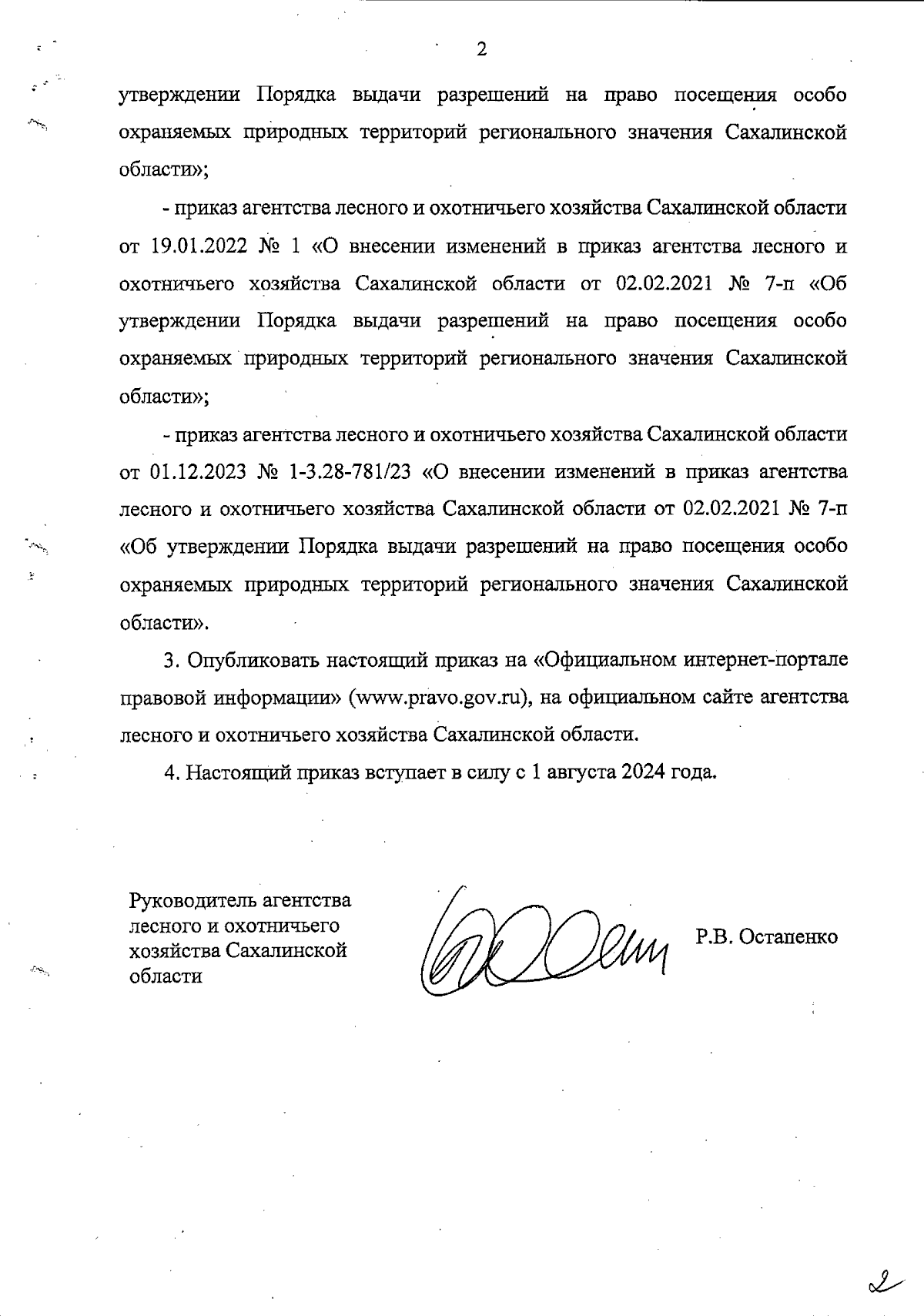 2

утверждении Порядка выдачи разрешений на право посещения особо охраняемых природных территорий регионального значения Сахалинской области»;

- приказ агентства лесного и охотничьего хозяйства Сахалинской области от 19.01.2022 № 1 «О внесении изменений в приказ агентства лесного и охотничьего хозяйства Сахалинской области от 02.02.2021 № 7-п «Об утверждении Порядка выдачи разрешений на право посещения особо охраняемых природных территорий регионального значения Сахалинской области»;

- приказ агентства лесного и охотничьего хозяйства Сахалинской области от 01.12.2023 № 1-3.28-781/23 «О внесении изменений в приказ агентства лесного и охотничьего хозяйства Сахалинской области от 02.02.2021 № 7-п «Об утверждении Порядка выдачи разрешений на право посещения особо охраняемых природных территорий регионального значения Сахалинской области».

3. Опубликовать настоящий приказ на «Официальном интернет-портале правовой информации» (www.pravo.gov.ru), на официальном сайте агентства лесного и охотничьего хозяйства Сахалинской области.

4. Настоящий приказ вступает в силу с 1 августа 2024 года.

Руководитель агентства лесного и охотничьего хозяйства Сахалинской области

Р.В. Остапенко

2